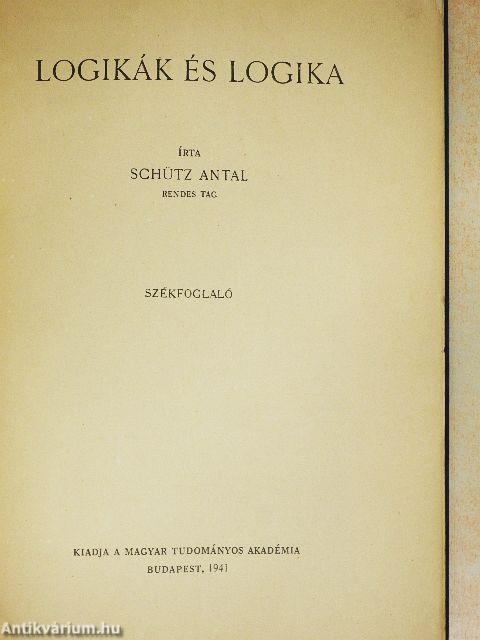 LOGIKÁK ÉS LOGIKA

ÍRTA
SCHÜTZ ANTAL
RENDES TAG

SZÉKFOGLALÓ

KIADJA A MAGYAR TUDOMÁNYOS AKADÉMIA
BUDAPEST, 1941

Antikvárium.hu